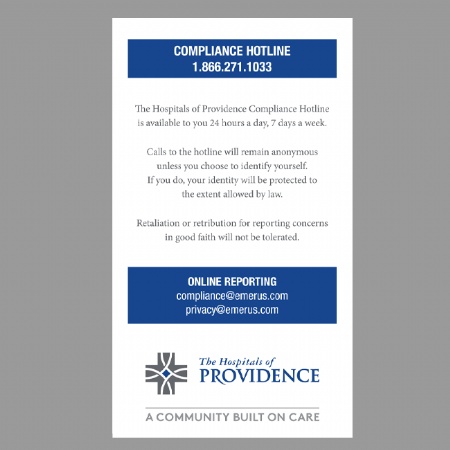 COMPLIANCE HOTLINE
1.866.271.1033

The Hospitals of Providence Compliance Hotline is available to you 24 hours a day, 7 days a week.

Calls to the hotline will remain anonymous unless you choose to identify yourself. If you do, your identity will be protected to the extent allowed by law.

Retaliation or retribution for reporting concerns in good faith will not be tolerated.

ONLINE REPORTING
compliance@emerus.com
privacy@emerus.com

The Hospitals of
PROVIDENCE

A COMMUNITY BUILT ON CARE